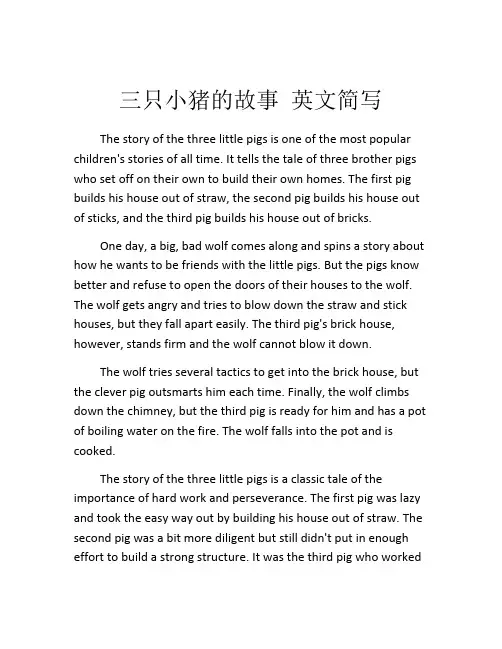 三只小猪的故事 英文简写

The story of the three little pigs is one of the most popular children's stories of all time. It tells the tale of three brother pigs who set off on their own to build their own homes. The first pig builds his house out of straw, the second pig builds his house out of sticks, and the third pig builds his house out of bricks.

One day, a big, bad wolf comes along and spins a story about how he wants to be friends with the little pigs. But the pigs know better and refuse to open the doors of their houses to the wolf. The wolf gets angry and tries to blow down the straw and stick houses, but they fall apart easily. The third pig's brick house, however, stands firm and the wolf cannot blow it down.

The wolf tries several tactics to get into the brick house, but the clever pig outsmarts him each time. Finally, the wolf climbs down the chimney, but the third pig is ready for him and has a pot of boiling water on the fire. The wolf falls into the pot and is cooked.

The story of the three little pigs is a classic tale of the importance of hard work and perseverance. The first pig was lazy and took the easy way out by building his house out of straw. The second pig was a bit more diligent but still didn't put in enough effort to build a strong structure. It was the third pig who worked